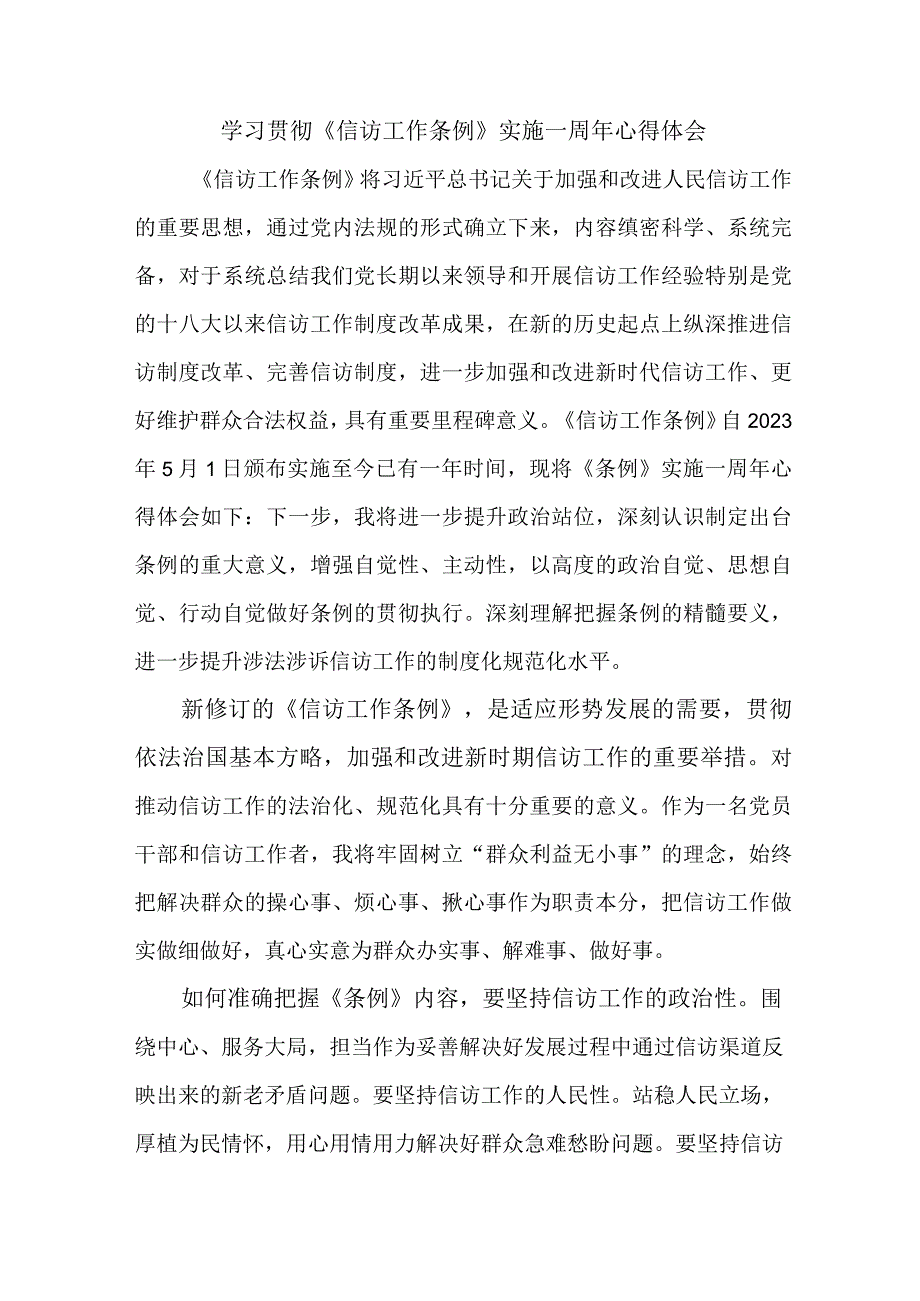 学习贯彻《信访工作条例》实施一周年心得体会

《信访工作条例》将习近平总书记关于加强和改进人民信访工作的重要思想，通过党内法规的形式确立下来，内容缜密科学、系统完备，对于系统总结我们党长期以来领导和开展信访工作经验特别是党的十八大以来信访工作制度改革成果，在新的历史起点上纵深推进信访制度改革、完善信访制度，进一步加强和改进新时代信访工作、更好维护群众合法权益，具有重要里程碑意义。《信访工作条例》自2023年5月1日颁布实施至今已有一年时间，现将《条例》实施一周年心得体会如下：下一步，我将进一步提升政治站位，深刻认识制定出台条例的重大意义，增强自觉性、主动性，以高度的政治自觉、思想自觉、行动自觉做好条例的贯彻执行。深刻理解把握条例的精髓要义，进一步提升涉法涉诉信访工作的制度化规范化水平。

新修订的《信访工作条例》，是适应形势发展的需要，贯彻依法治国基本方略，加强和改进新时期信访工作的重要举措。对推动信访工作的法治化、规范化具有十分重要的意义。作为一名党员干部和信访工作者，我将牢固树立“群众利益无小事”的理念，始终把解决群众的操心事、烦心事、揪心事作为职责本分，把信访工作做实做细做好，真心实意为群众办实事、解难事、做好事。

如何准确把握《条例》内容，要坚持信访工作的政治性。围绕中心、服务大局，担当作为妥善解决好发展过程中通过信访渠道反映出来的新老矛盾问题。要坚持信访工作的人民性。站稳人民立场，厚植为民情怀，用心用情用力解决好群众急难愁盼问题。要坚持信访